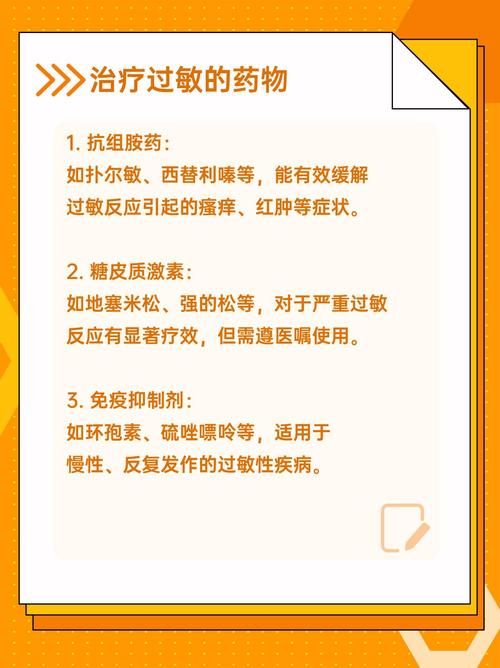 治疗过敏的药物

1. 抗组胺药：
如扑尔敏、西替利嗪等，能有效缓解过敏反应引起的瘙痒、红肿等症状。

2. 糖皮质激素：
如地塞米松、强的松等，对于严重过敏反应有显著疗效，但需遵医嘱使用。

3. 免疫抑制剂：
如环孢素、硫唑嘌呤等，适用于慢性、反复发作的过敏性疾病。